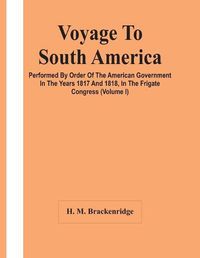 Voyage To South America

Performed By Order Of The American Government In The Years 1817 And 1818, In The Frigate Congress (Volume I)

H. M. Brackenridge